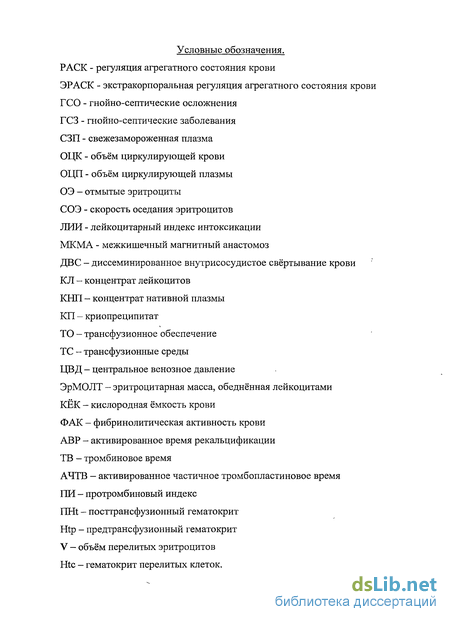 Условные обозначения.

РАСК - регуляция агрегатного состояния крови

ЭРАСК - экстракорпоральная регуляция агрегатного состояния крови

ГСО - гнойно-септические осложнения

ГСЗ - гнойно-септические заболевания

СЗП - свежезамороженная плазма

ОЦК - объём циркулирующей крови

ОЦП - объём циркулирующей плазмы

ОЭ – отмытые эритроциты

СОЭ - скорость оседания эритроцитов

ЛИИ - лейкоцитарный индекс интоксикации

МКМА - межкишечный магнитный анастомоз

ДВС – диссеминированное внутрисосудистое свёртывание крови

КЛ – концентрат лейкоцитов

КНП – концентрат нативной плазмы

КП – криопреципитат

ТО – трансфузионное обеспечение

ТС – трансфузионные среды

ЦВД – центральное венозное давление

ЭрМОЛТ – эритроцитарная масса, обеднённая лейкоцитами

КЁК – кислородная ёмкость крови

ФАК – фибринолитическая активность крови

АВР – активированное время рекальцификации

ТВ – тромбиновое время

АЧТВ – активированное частичное тромбопластиновое время

ПИ – протромбиновый индекс

ПНt – посттрансфузионный гематокрит

Htp – предтрансфузионный гематокрит

V – объём перелитых эритроцитов

Htc – гематокрит перелитых клеток.

dsLib.net
библиотека диссертаций